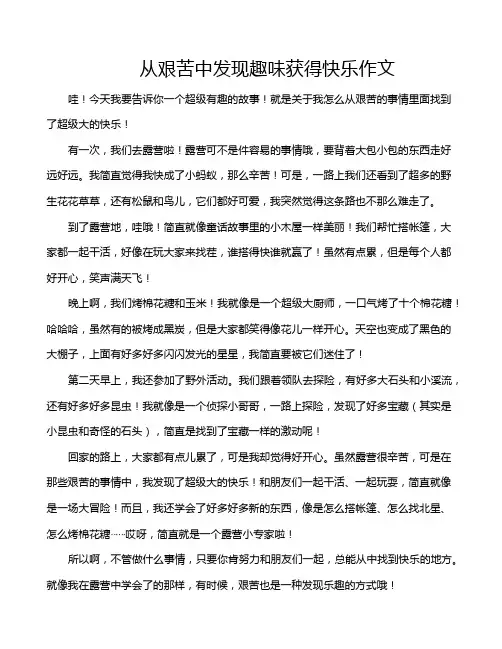 从艰苦中发现趣味获得快乐作文

哇！今天我要告诉你一个超级有趣的故事！就是关于我怎么从艰苦的事情里面找到了超级大的快乐！

有一次，我们去露营啦！露营可不是件容易的事情哦，要背着大包小包的东西走好远好远。我简直觉得我快成了小蚂蚁，那么辛苦！可是，一路上我们还看到了超多的野生花花草草，还有松鼠和鸟儿，它们都好可爱，我突然觉得这条路也不那么难走了。

到了露营地，哇哦！简直就像童话故事里的小木屋一样美丽！我们帮忙搭帐篷，大家都一起干活，好像在玩大家来找茬，谁搭得快谁就赢了！虽然有点累，但是每个人都好开心，笑声满天飞！

晚上啊，我们烤棉花糖和玉米！我就像是一个超级大厨师，一口气烤了十个棉花糖！哈哈哈，虽然有的被烤成黑炭，但是大家都笑得像花儿一样开心。天空也变成了黑色的大棚子，上面有好多好多闪闪发光的星星，我简直要被它们迷住了！

第二天早上，我还参加了野外活动。我们跟着领队去探险，有好多大石头和小溪流，还有好多好多昆虫！我就像是一个侦探小哥哥，一路上探险，发现了好多宝藏（其实是小昆虫和奇怪的石头），简直是找到了宝藏一样的激动呢！

回家的路上，大家都有点儿累了，可是我却觉得好开心。虽然露营很辛苦，可是在那些艰苦的事情中，我发现了超级大的快乐！和朋友们一起干活、一起玩耍，简直就像是一场大冒险！而且，我还学会了好多好多新的东西，像是怎么搭帐篷、怎么找北星、怎么烤棉花糖……哎呀，简直就是一个露营小专家啦！

所以啊，不管做什么事情，只要你肯努力和朋友们一起，总能从中找到快乐的地方。就像我在露营中学会了的那样，有时候，艰苦也是一种发现乐趣的方式哦！